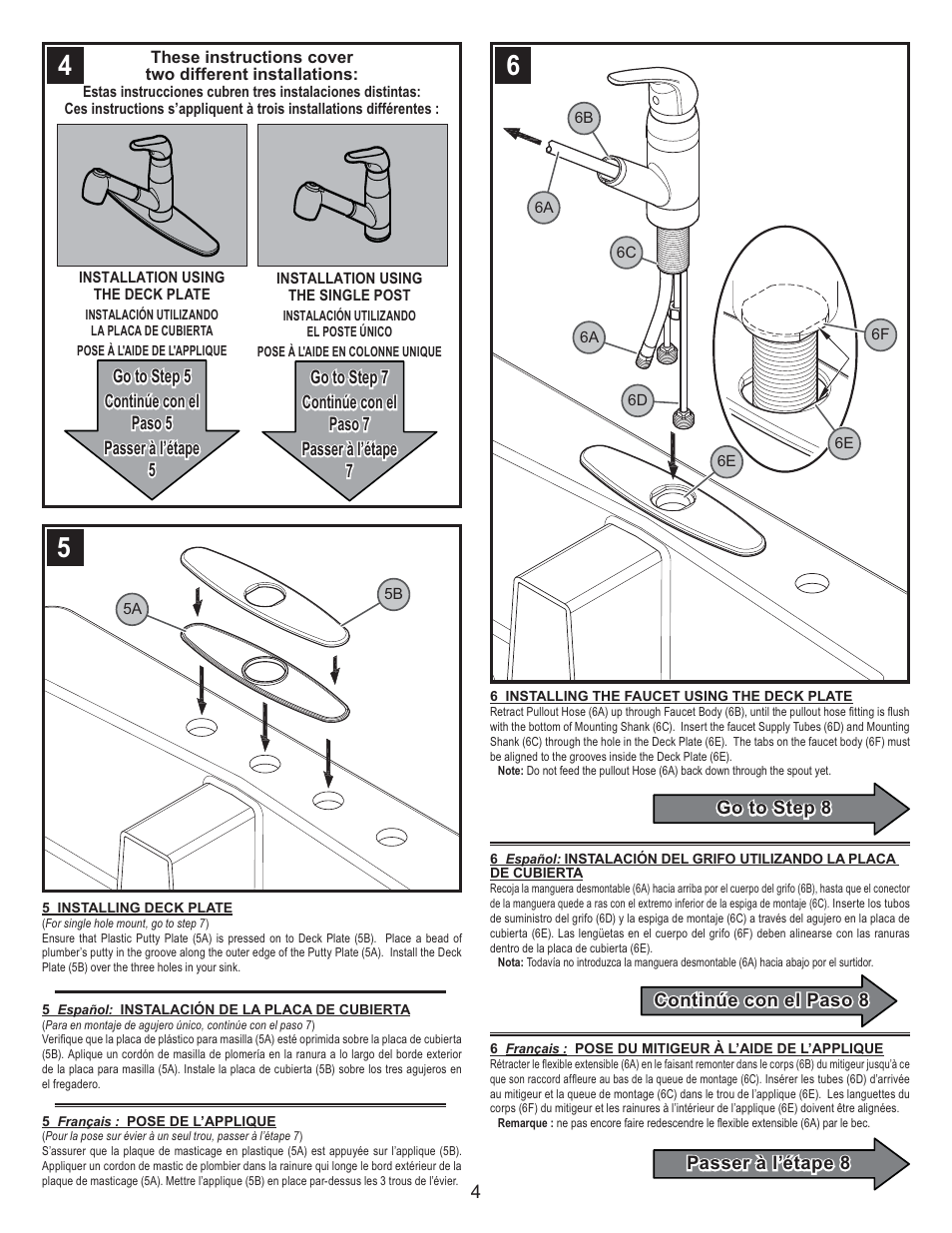 4

These instructions cover two different installations:
Estas instrucciones cubren tres instalaciones distintas:
Ces instructions s'appliquent à trois installations différentes :

INSTALLATION USING THE DECK PLATE
INSTALACIÓN UTILIZANDO LA PLACA DE CUBIERTA
POSE À L'AIDE DE L'APPLIQUE

Go to Step 5
Continúe con el Paso 5
Passer à l'étape 5

INSTALLATION USING THE SINGLE POST
INSTALACIÓN UTILIZANDO EL POSTE ÚNICO
POSE À L'AIDE EN COLONNE UNIQUE

Go to Step 7
Continúe con el Paso 7
Passer à l'étape 7

5

5A
5B

5 INSTALLING DECK PLATE
(For single hole mount, go to step 7)
Ensure that Plastic Putty Plate (5A) is pressed on to Deck Plate (5B). Place a bead of plumber's putty in the groove along the outer edge of the Putty Plate (5A). Install the Deck Plate (5B) over the three holes in your sink.

5 Español: INSTALACIÓN DE LA PLACA DE CUBIERTA
(Para en montaje de agujero único, continúe con el paso 7)
Verifique que la placa de plástico para masilla (5A) esté oprimida sobre la placa de cubierta (5B). Aplique un cordón de masilla de plomería en la ranura a lo largo del borde exterior de la placa para masilla (5A). Instale la placa de cubierta (5B) sobre los tres agujeros en el fregadero.

5 Français : POSE DE L'APPLIQUE
(Pour la pose sur évier à un seul trou, passer à l'étape 7)
S'assurer que la plaque de masticage en plastique (5A) est appuyée sur l'applique (5B). Appliquer un cordon de mastic de plombier dans la rainure qui longe le bord extérieur de la plaque de masticage (5A). Mettre l'applique (5B) en place par-dessus les 3 trous de l'évier.

6

6B
6A
6C
6A
6D
6E
6F
6E

6 INSTALLING THE FAUCET USING THE DECK PLATE
Retract Pullout Hose (6A) up through Faucet Body (6B), until the pullout hose fitting is flush with the bottom of Mounting Shank (6C). Insert the faucet Supply Tubes (6D) and Mounting Shank (6C) through the hole in the Deck Plate (6E). The tabs on the faucet body (6F) must be aligned to the grooves inside the Deck Plate (6E).
Note: Do not feed the pullout Hose (6A) back down through the spout yet.

Go to Step 8

6 Español: INSTALACIÓN DEL GRIFO UTILIZANDO LA PLACA DE CUBIERTA
Recoja la manguera desmontable (6A) hacia arriba por el cuerpo del grifo (6B), hasta que el conector de la manguera quede a ras con el extremo inferior de la espiga de montaje (6C). Inserte los tubos de suministro del grifo (6D) y la espiga de montaje (6C) a través del agujero en la placa de cubierta (6E). Las lengüetas en el cuerpo del grifo (6F) deben alinearse con las ranuras dentro de la placa de cubierta (6E).
Nota: Todavía no introduzca la manguera desmontable (6A) hacia abajo por el surtidor.

Continúe con el Paso 8

6 Français : POSE DU MITIGEUR À L'AIDE DE L'APPLIQUE
Rétracter le flexible extensible (6A) en le faisant remonter dans le corps (6B) du mitigeur jusqu'à ce que son raccord affleure au bas de la queue de montage (6C). Insérer les tubes (6D) d'arrivée au mitigeur et la queue de montage (6C) dans le trou de l'applique (6E). Les languettes du corps (6F) du mitigeur et les rainures à l'intérieur de l'applique (6E) doivent être alignées.
Remarque : ne pas encore faire redescendre le flexible extensible (6A) par le bec.

Passer à l'étape 8

4